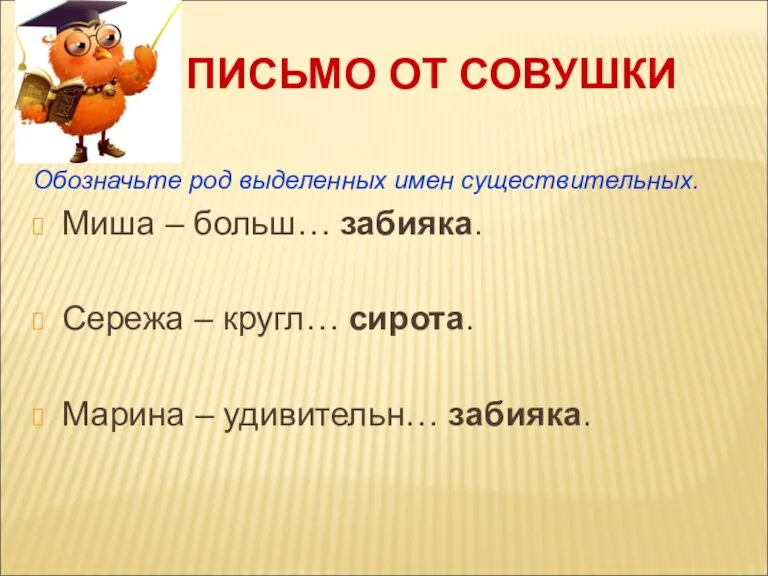 ПИСЬМО ОТ СОВУШКИ

Обозначьте род выделенных имен существительных.

Миша – больш… забияка.

Сережа – кругл… сирота.

Марина – удивительн… забияка.